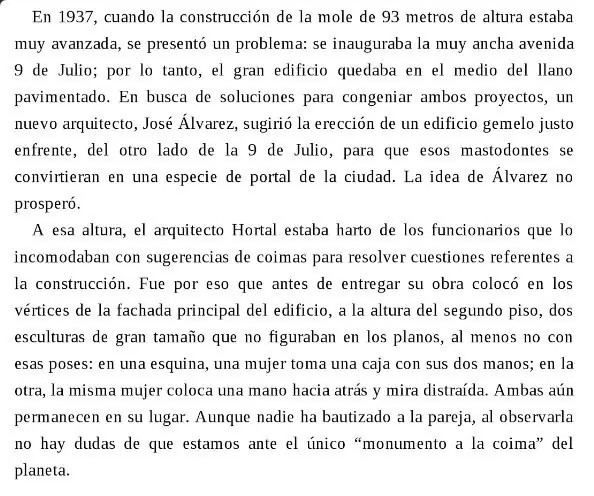 En 1937, cuando la construcción de la mole de 93 metros de altura estaba muy avanzada, se presentó un problema: se inauguraba la muy ancha avenida 9 de Julio; por lo tanto, el gran edificio quedaba en el medio del llano pavimentado. En busca de soluciones para congeniar ambos proyectos, un nuevo arquitecto, José Álvarez, sugirió la erección de un edificio gemelo justo enfrente, del otro lado de la 9 de Julio, para que esos mastodontes se convirtieran en una especie de portal de la ciudad. La idea de Álvarez no prosperó.

A esa altura, el arquitecto Hortal estaba harto de los funcionarios que lo incomodaban con sugerencias de coimas para resolver cuestiones referentes a la construcción. Fue por eso que antes de entregar su obra colocó en los vértices de la fachada principal del edificio, a la altura del segundo piso, dos esculturas de gran tamaño que no figuraban en los planos, al menos no con esas poses: en una esquina, una mujer toma una caja con sus dos manos; en la otra, la misma mujer coloca una mano hacia atrás y mira distraída. Ambas aún permanecen en su lugar. Aunque nadie ha bautizado a la pareja, al observarla no hay dudas de que estamos ante el único "monumento a la coima" del planeta.